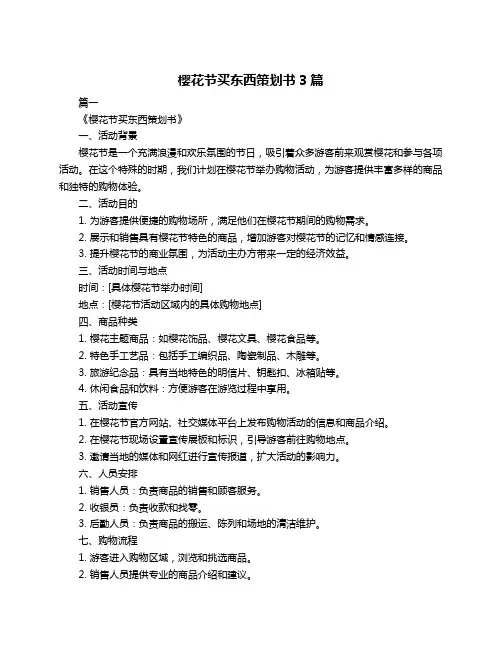 樱花节买东西策划书 3 篇

篇一

《樱花节买东西策划书》

一、活动背景

樱花节是一个充满浪漫和欢乐氛围的节日，吸引着众多游客前来观赏樱花和参与各项活动。在这个特殊的时期，我们计划在樱花节举办购物活动，为游客提供丰富多样的商品和独特的购物体验。

二、活动目的

1. 为游客提供便捷的购物场所，满足他们在樱花节期间的购物需求。

2. 展示和销售具有樱花节特色的商品，增加游客对樱花节的记忆和情感连接。

3. 提升樱花节的商业氛围，为活动主办方带来一定的经济效益。

三、活动时间与地点

时间：[具体樱花节举办时间]

地点：[樱花节活动区域内的具体购物地点]

四、商品种类

1. 樱花主题商品：如樱花饰品、樱花文具、樱花食品等。

2. 特色手工艺品：包括手工编织品、陶瓷制品、木雕等。

3. 旅游纪念品：具有当地特色的明信片、钥匙扣、冰箱贴等。

4. 休闲食品和饮料：方便游客在游览过程中享用。

五、活动宣传

1. 在樱花节官方网站、社交媒体平台上发布购物活动的信息和商品介绍。

2. 在樱花节现场设置宣传展板和标识，引导游客前往购物地点。

3. 邀请当地的媒体和网红进行宣传报道，扩大活动的影响力。

六、人员安排

1. 销售人员：负责商品的销售和顾客服务。

2. 收银员：负责收款和找零。

3. 后勤人员：负责商品的搬运、陈列和场地的清洁维护。

七、购物流程

1. 游客进入购物区域，浏览和挑选商品。

2. 销售人员提供专业的商品介绍和建议。